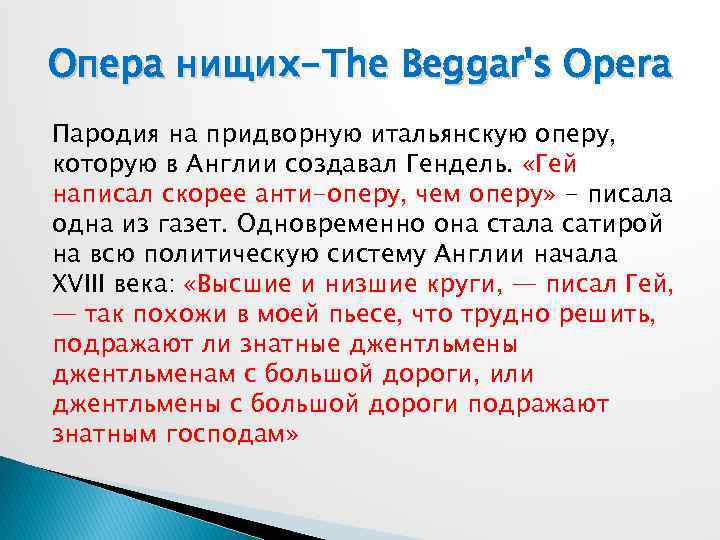 Опера нищих-The Beggar's Opera

Пародия на придворную итальянскую оперу, которую в Англии создавал Гендель. «Гей написал скорее анти-оперу, чем оперу» - писала одна из газет. Одновременно она стала сатирой на всю политическую систему Англии начала XVIII века: «Высшие и низшие круги, — писал Гей, — так похожи в моей пьесе, что трудно решить, подражают ли знатные джентльмены джентльменам с большой дороги, или джентльмены с большой дороги подражают знатным господам»